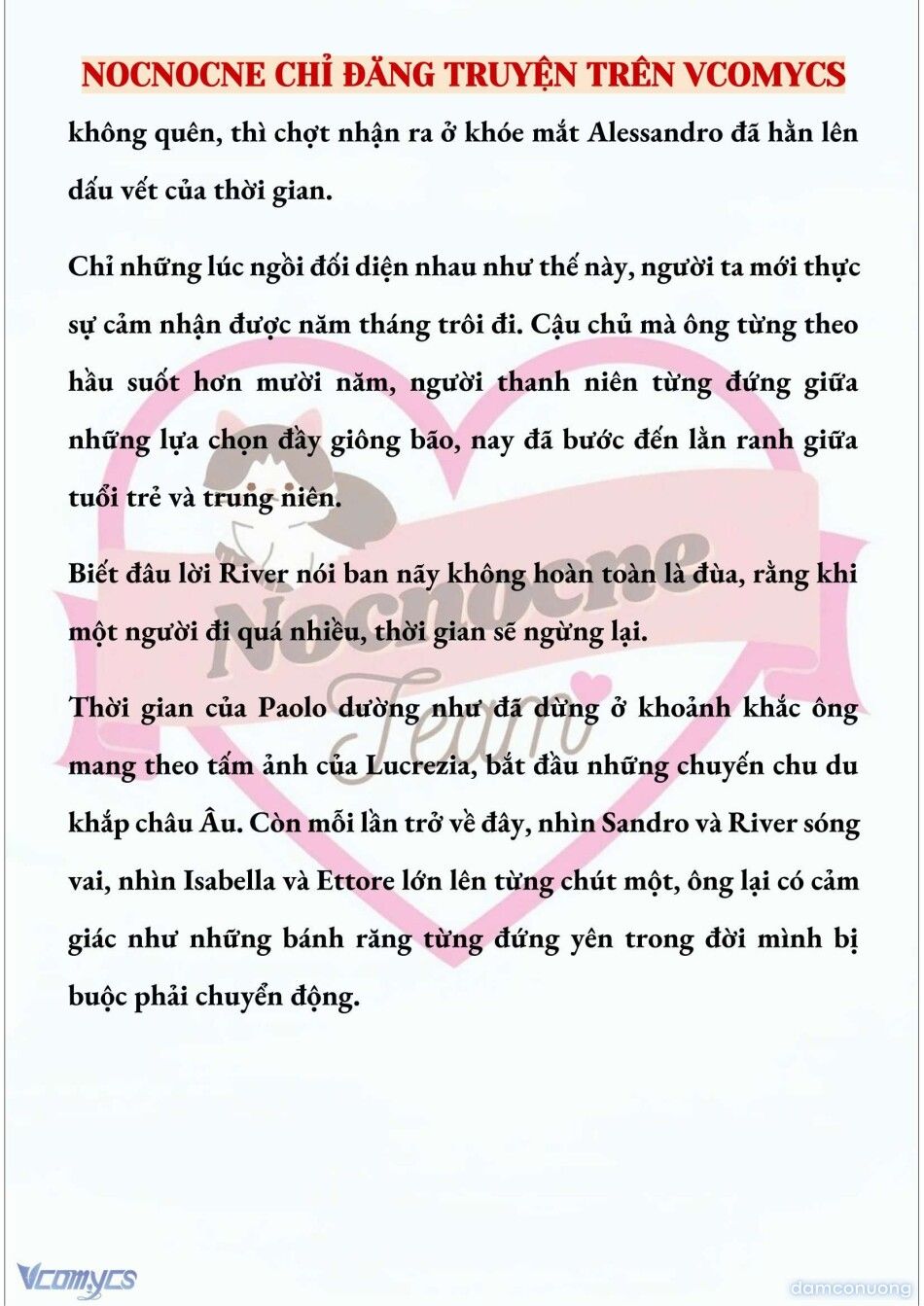 NOCNOCNE CHỈ ĐĂNG TRUYỆN TRÊN VCOMYCS

không quên, thì chợt nhận ra ở khóe mắt Alessandro đã hằn lên dấu vết của thời gian.

Chỉ những lúc ngồi đối diện nhau như thế này, người ta mới thực sự cảm nhận được năm tháng trôi đi. Cậu chủ mà ông từng theo hầu suốt hơn mười năm, người thanh niên từng đứng giữa những lựa chọn đầy giông bão, nay đã bước đến lằn ranh giữa tuổi trẻ và trung niên.

Biết đâu lời River nói ban nãy không hoàn toàn là đùa, rằng khi một người đi quá nhiều, thời gian sẽ ngừng lại.

Thời gian của Paolo dường như đã dừng ở khoảnh khắc ông mang theo tấm ảnh của Lucrezia, bắt đầu những chuyến chu du khắp châu Âu. Còn mỗi lần trở về đây, nhìn Sandro và River sóng vai, nhìn Isabella và Ettore lớn lên từng chút một, ông lại có cảm giác như những bánh răng từng đứng yên trong đời mình bị buộc phải chuyển động.

Nocnocne Team

Vcomycs

damconuong